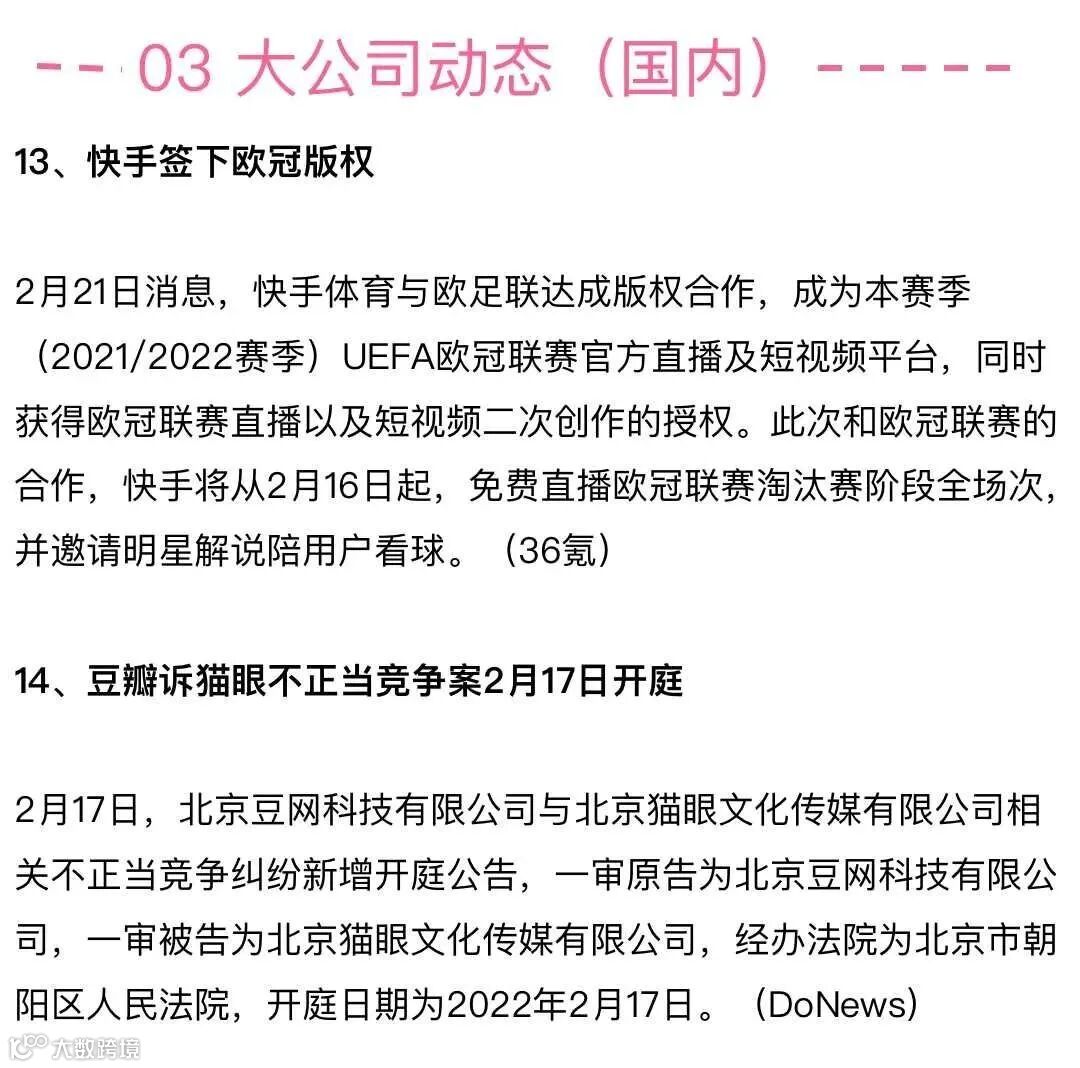 -- 03 大公司动态（国内）-----

13、快手签下欧冠版权

2月21日消息，快手体育与欧足联达成版权合作，成为本赛季（2021/2022赛季）UEFA欧冠联赛官方直播及短视频平台，同时获得欧冠联赛直播以及短视频二次创作的授权。此次和欧冠联赛的合作，快手将从2月16日起，免费直播欧冠联赛淘汰赛阶段全场次，并邀请明星解说陪用户看球。（36氪）

14、豆瓣诉猫眼不正当竞争案2月17日开庭

2月17日，北京豆网科技有限公司与北京猫眼文化传媒有限公司相关不正当竞争纠纷新增开庭公告，一审原告为北京豆网科技有限公司，一审被告为北京猫眼文化传媒有限公司，经办法院为北京市朝阳区人民法院，开庭日期为2022年2月17日。（DoNews）

大数跨境